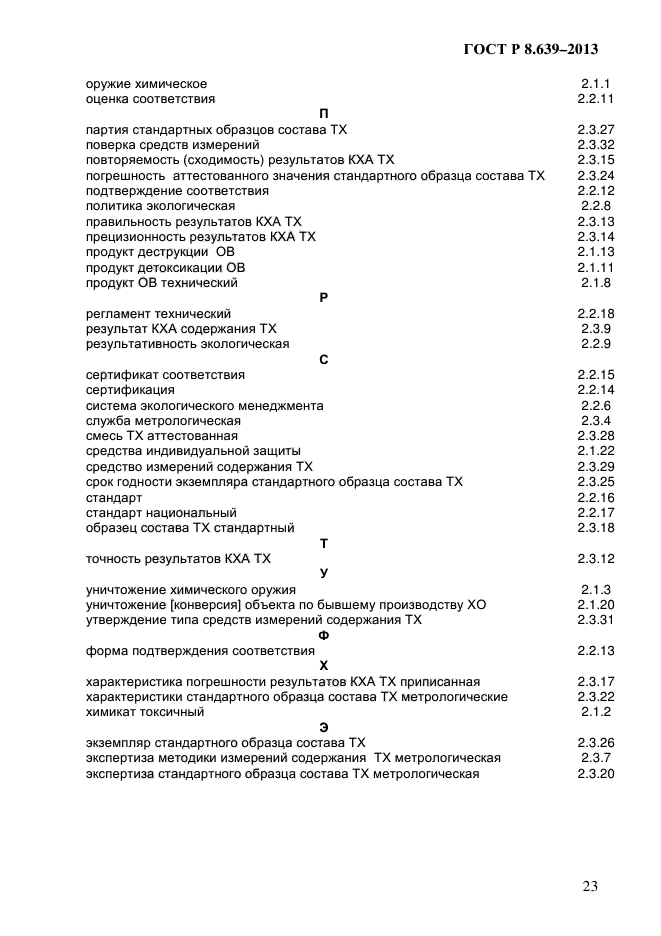 ГОСТ Р 8.639–2013

оружие химическое 2.1.1
оценка соответствия 2.2.11

П

партия стандартных образцов состава ТХ 2.3.27
поверка средств измерений 2.3.32
повторяемость (сходимость) результатов КХА ТХ 2.3.15
погрешность аттестованного значения стандартного образца состава ТХ 2.3.24
подтверждение соответствия 2.2.12
политика экологическая 2.2.8
правильность результатов КХА ТХ 2.3.13
прецизионность результатов КХА ТХ 2.3.14
продукт деструкции ОВ 2.1.13
продукт детоксикации ОВ 2.1.11
продукт ОВ технический 2.1.8

Р

регламент технический 2.2.18
результат КХА содержания ТХ 2.3.9
результативность экологическая 2.2.9

С

сертификат соответствия 2.2.15
сертификация 2.2.14
система экологического менеджмента 2.2.6
служба метрологическая 2.3.4
смесь ТХ аттестованная 2.3.28
средства индивидуальной защиты 2.1.22
средство измерений содержания ТХ 2.3.29
срок годности экземпляра стандартного образца состава ТХ 2.3.25
стандарт 2.2.16
стандарт национальный 2.2.17
образец состава ТХ стандартный 2.3.18

Т

точность результатов КХА ТХ 2.3.12

У

уничтожение химического оружия 2.1.3
уничтожение [конверсия] объекта по бывшему производству ХО 2.1.20
утверждение типа средств измерений содержания ТХ 2.3.31

Ф

форма подтверждения соответствия 2.2.13

Х

характеристика погрешности результатов КХА ТХ приписанная 2.3.17
характеристики стандартного образца состава ТХ метрологические 2.3.22
химикат токсичный 2.1.2

Э

экземпляр стандартного образца состава ТХ 2.3.26
экспертиза методики измерений содержания ТХ метрологическая 2.3.7
экспертиза стандартного образца состава ТХ метрологическая 2.3.20

23